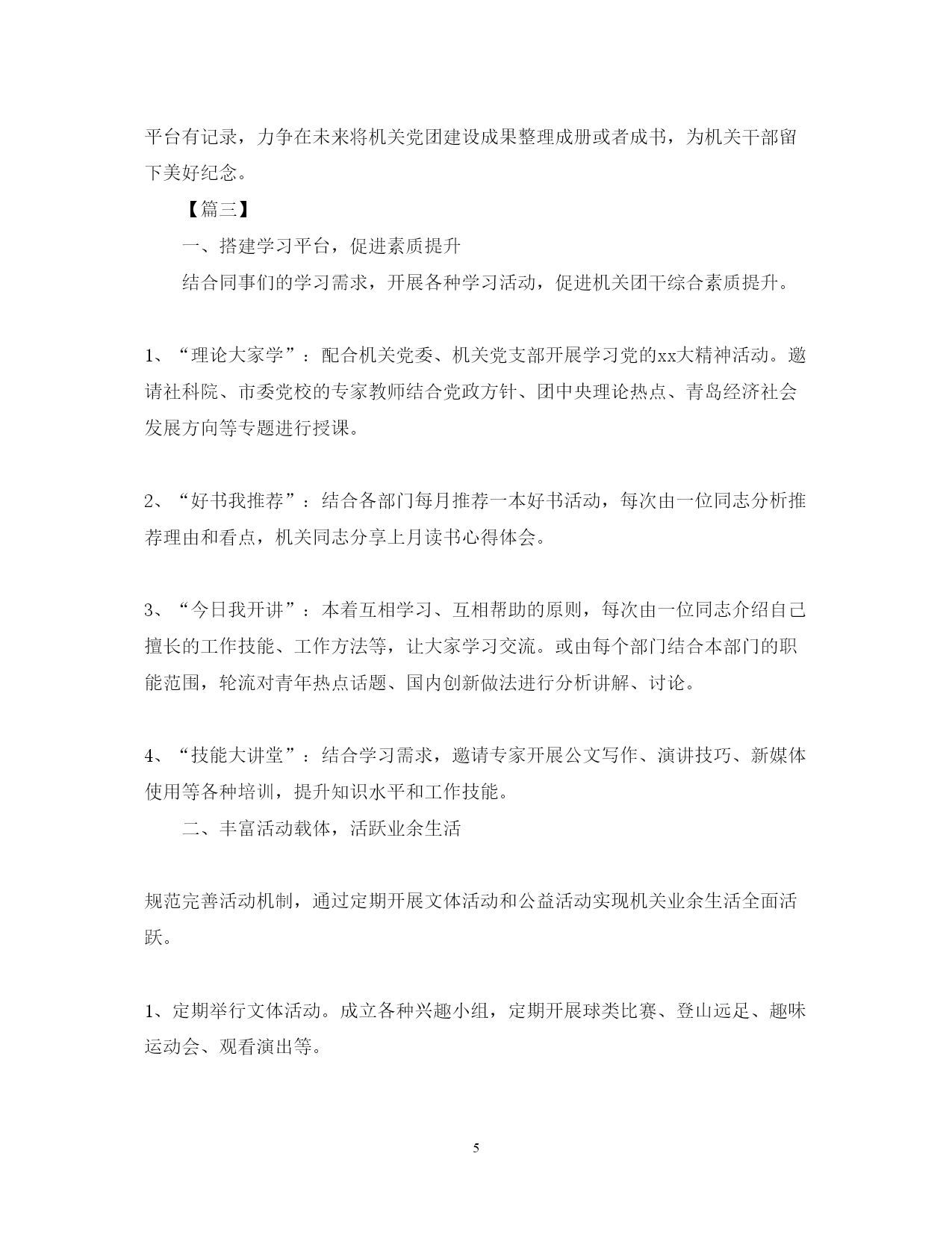 平台有记录，力争在未来将机关党团建设成果整理成册或者成书，为机关干部留下美好纪念。

【篇三】

一、搭建学习平台，促进素质提升

结合同事们的学习需求，开展各种学习活动，促进机关团干综合素质提升。

1、“理论大家学”：配合机关党委、机关党支部开展学习党的xx大精神活动。邀请社科院、市委党校的专家教师结合党政方针、团中央理论热点、青岛经济社会发展方向等专题进行授课。

2、“好书我推荐”：结合各部门每月推荐一本好书活动，每次由一位同志分析推荐理由和看点，机关同志分享上月读书心得体会。

3、“今日我开讲”：本着互相学习、互相帮助的原则，每次由一位同志介绍自己擅长的工作技能、工作方法等，让大家学习交流。或由每个部门结合本部门的职能范围，轮流对青年热点话题、国内创新做法进行分析讲解、讨论。

4、“技能大讲堂”：结合学习需求，邀请专家开展公文写作、演讲技巧、新媒体使用等各种培训，提升知识水平和工作技能。

二、丰富活动载体，活跃业余生活

规范完善活动机制，通过定期开展文体活动和公益活动实现机关业余生活全面活跃。

1、定期举行文体活动。成立各种兴趣小组，定期开展球类比赛、登山远足、趣味运动会、观看演出等。

5